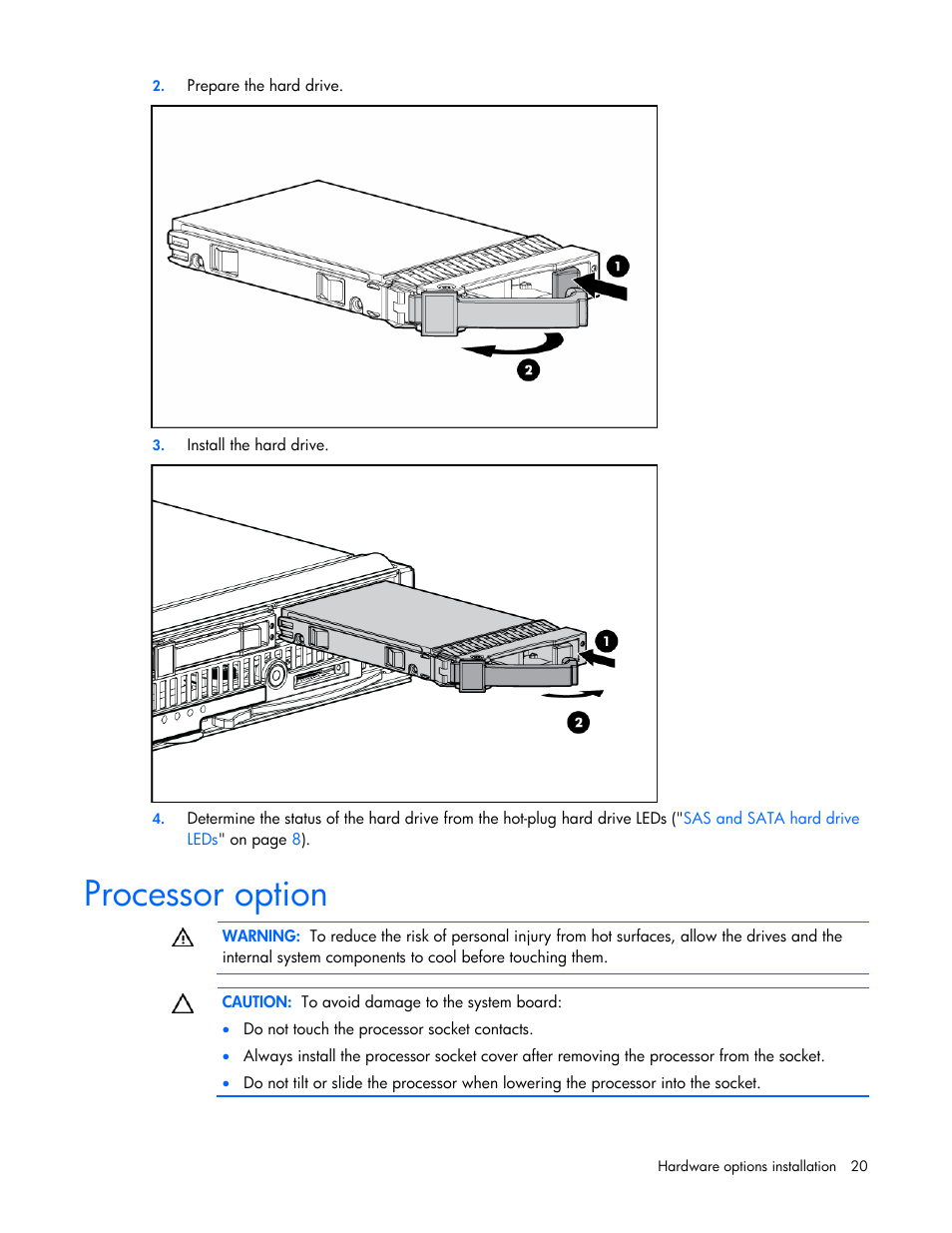 2. Prepare the hard drive.

1

2

3. Install the hard drive.

1

2

4. Determine the status of the hard drive from the hot-plug hard drive LEDs ("SAS and SATA hard drive LEDs" on page 8).

Processor option

WARNING: To reduce the risk of personal injury from hot surfaces, allow the drives and the internal system components to cool before touching them.

CAUTION: To avoid damage to the system board:

• Do not touch the processor socket contacts.
• Always install the processor socket cover after removing the processor from the socket.
• Do not tilt or slide the processor when lowering the processor into the socket.

Hardware options installation 20